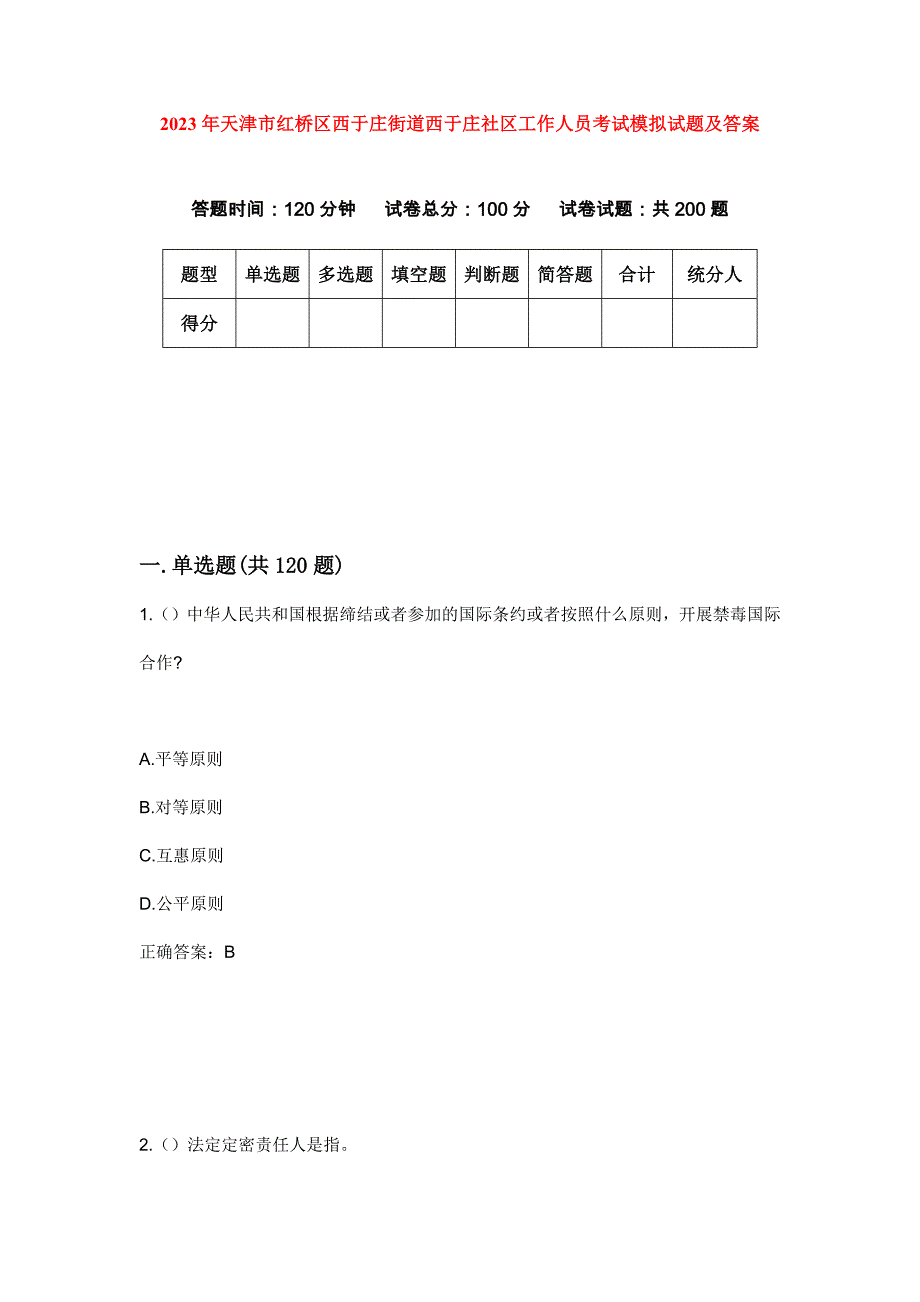 2023年天津市红桥区西于庄街道西于庄社区工作人员考试模拟试题及答案

答题时间：120分钟　试卷总分：100分　试卷试题：共200题

| 题型 | 单选题 | 多选题 | 填空题 | 判断题 | 简答题 | 合计 | 统分人 |
|---|---|---|---|---|---|---|---|
| 得分 | | | | | | | |

一.单选题(共120题)

1.（）中华人民共和国根据缔结或者参加的国际条约或者按照什么原则，开展禁毒国际合作?

A.平等原则

B.对等原则

C.互惠原则

D.公平原则

正确答案：B

2.（）法定定密责任人是指。